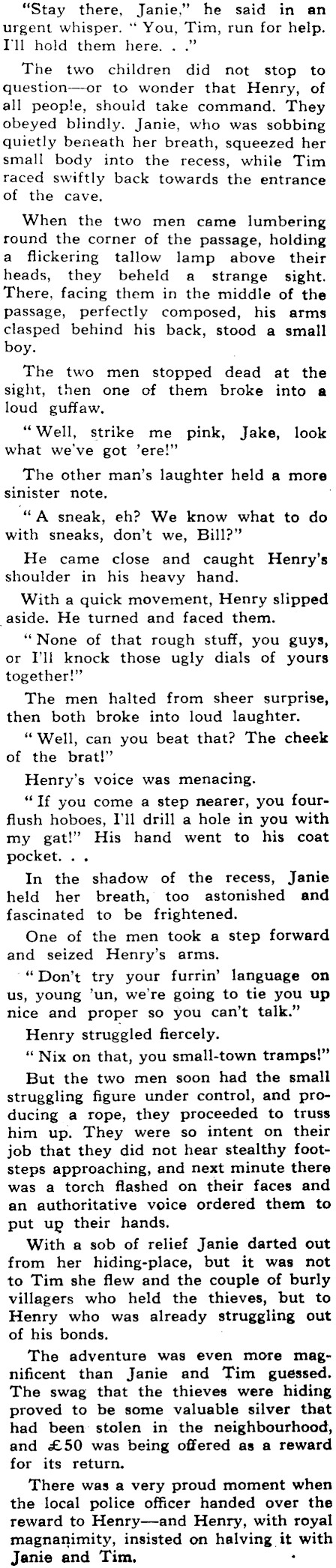 "Stay there, Janie," he said in an urgent whisper. "You, Tim, run for help. I'll hold them here. . ."

The two children did not stop to question—or to wonder that Henry, of all people, should take command. They obeyed blindly. Janie, who was sobbing quietly beneath her breath, squeezed her small body into the recess, while Tim raced swiftly back towards the entrance of the cave.

When the two men came lumbering round the corner of the passage, holding a flickering tallow lamp above their heads, they beheld a strange sight. There, facing them in the middle of the passage, perfectly composed, his arms clasped behind his back, stood a small boy.

The two men stopped dead at the sight, then one of them broke into a loud guffaw.

"Well, strike me pink, Jake, look what we've got 'ere!"

The other man's laughter held a more sinister note.

"A sneak, eh? We know what to do with sneaks, don't we, Bill?"

He came close and caught Henry's shoulder in his heavy hand.

With a quick movement, Henry slipped aside. He turned and faced them.

"None of that rough stuff, you guys, or I'll knock those ugly dials of yours together!"

The men halted from sheer surprise, then both broke into loud laughter.

"Well, can you beat that? The cheek of the brat!"

Henry's voice was menacing.

"If you come a step nearer, you four-flush hoboes, I'll drill a hole in you with my gat!" His hand went to his coat pocket. . .

In the shadow of the recess, Janie held her breath, too astonished and fascinated to be frightened.

One of the men took a step forward and seized Henry's arms.

"Don't try your furrin' language on us, young 'un, we're going to tie you up nice and proper so you can't talk."

Henry struggled fiercely.

"Nix on that, you small-town tramps!"

But the two men soon had the small struggling figure under control, and producing a rope, they proceeded to truss him up. They were so intent on their job that they did not hear stealthy footsteps approaching, and next minute there was a torch flashed on their faces and an authoritative voice ordered them to put up their hands.

With a sob of relief Janie darted out from her hiding-place, but it was not to Tim she flew and the couple of burly villagers who held the thieves, but to Henry who was already struggling out of his bonds.

The adventure was even more magnificent than Janie and Tim guessed. The swag that the thieves were hiding proved to be some valuable silver that had been stolen in the neighbourhood, and £50 was being offered as a reward for its return.

There was a very proud moment when the local police officer handed over the reward to Henry—and Henry, with royal magnanimity, insisted on halving it with Janie and Tim.